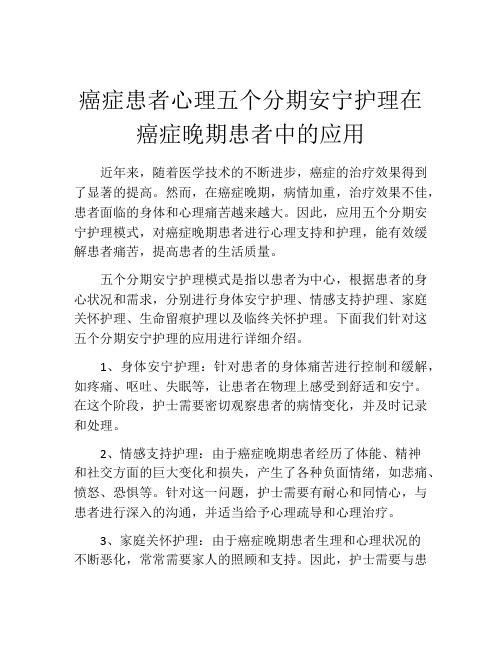 癌症患者心理五个分期安宁护理在癌症晚期患者中的应用

近年来，随着医学技术的不断进步，癌症的治疗效果得到了显著的提高。然而，在癌症晚期，病情加重，治疗效果不佳，患者面临的身体和心理痛苦越来越大。因此，应用五个分期安宁护理模式，对癌症晚期患者进行心理支持和护理，能有效缓解患者痛苦，提高患者的生活质量。

五个分期安宁护理模式是指以患者为中心，根据患者的身心状况和需求，分别进行身体安宁护理、情感支持护理、家庭关怀护理、生命留痕护理以及临终关怀护理。下面我们针对这五个分期安宁护理的应用进行详细介绍。

1、身体安宁护理：针对患者的身体痛苦进行控制和缓解，如疼痛、呕吐、失眠等，让患者在物理上感受到舒适和安宁。在这个阶段，护士需要密切观察患者的病情变化，并及时记录和处理。

2、情感支持护理：由于癌症晚期患者经历了体能、精神和社交方面的巨大变化和损失，产生了各种负面情绪，如悲痛、愤怒、恐惧等。针对这一问题，护士需要有耐心和同情心，与患者进行深入的沟通，并适当给予心理疏导和心理治疗。

3、家庭关怀护理：由于癌症晚期患者生理和心理状况的不断恶化，常常需要家人的照顾和支持。因此，护士需要与患